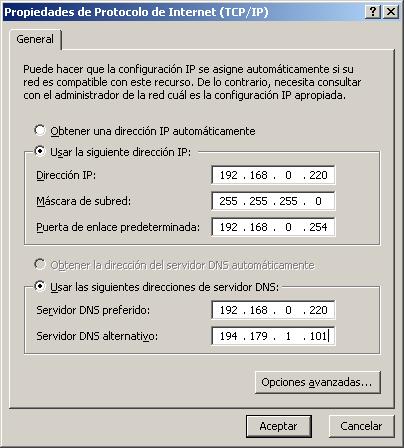 Propiedades de Protocolo de Internet (TCP/IP)

?
X

General

Puede hacer que la configuración IP se asigne automáticamente si su red es compatible con este recurso. De lo contrario, necesita consultar con el administrador de la red cuál es la configuración IP apropiada.

Obtener una dirección IP automáticamente

Usar la siguiente dirección IP:

Dirección IP: 192 . 168 . 0 . 220

Máscara de subred: 255 . 255 . 255 . 0

Puerta de enlace predeterminada: 192 . 168 . 0 . 254

Obtener la dirección del servidor DNS automáticamente

Usar las siguientes direcciones de servidor DNS:

Servidor DNS preferido: 192 . 168 . 0 . 220

Servidor DNS alternativo: 194 . 179 . 1 . 101

Opciones avanzadas...

Aceptar

Cancelar